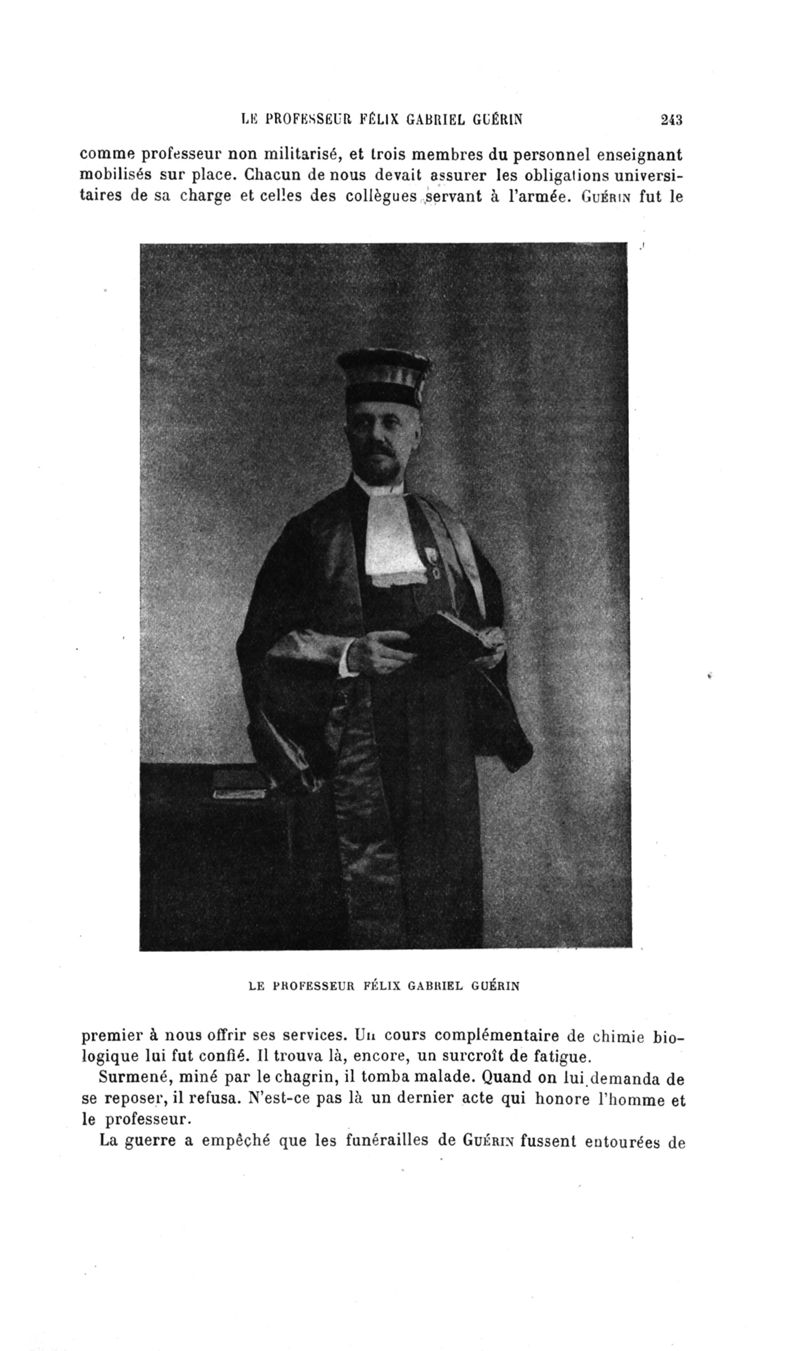 LE PROFESSEUR FÉLIX GABRIEL GUÉRIN 243

comme professeur non militarisé, et trois membres du personnel enseignant mobilisés sur place. Chacun de nous devait assurer les obligations universitaires de sa charge et celles des collègues servant à l'armée. GUÉRIN fut le

LE PROFESSEUR FÉLIX GABRIEL GUÉRIN

premier à nous offrir ses services. Un cours complémentaire de chimie biologique lui fut confié. Il trouva là, encore, un surcroît de fatigue.

Surmené, miné par le chagrin, il tomba malade. Quand on lui demanda de se reposer, il refusa. N'est-ce pas là un dernier acte qui honore l'homme et le professeur.

La guerre a empêché que les funérailles de GUÉRIN fussent entourées de